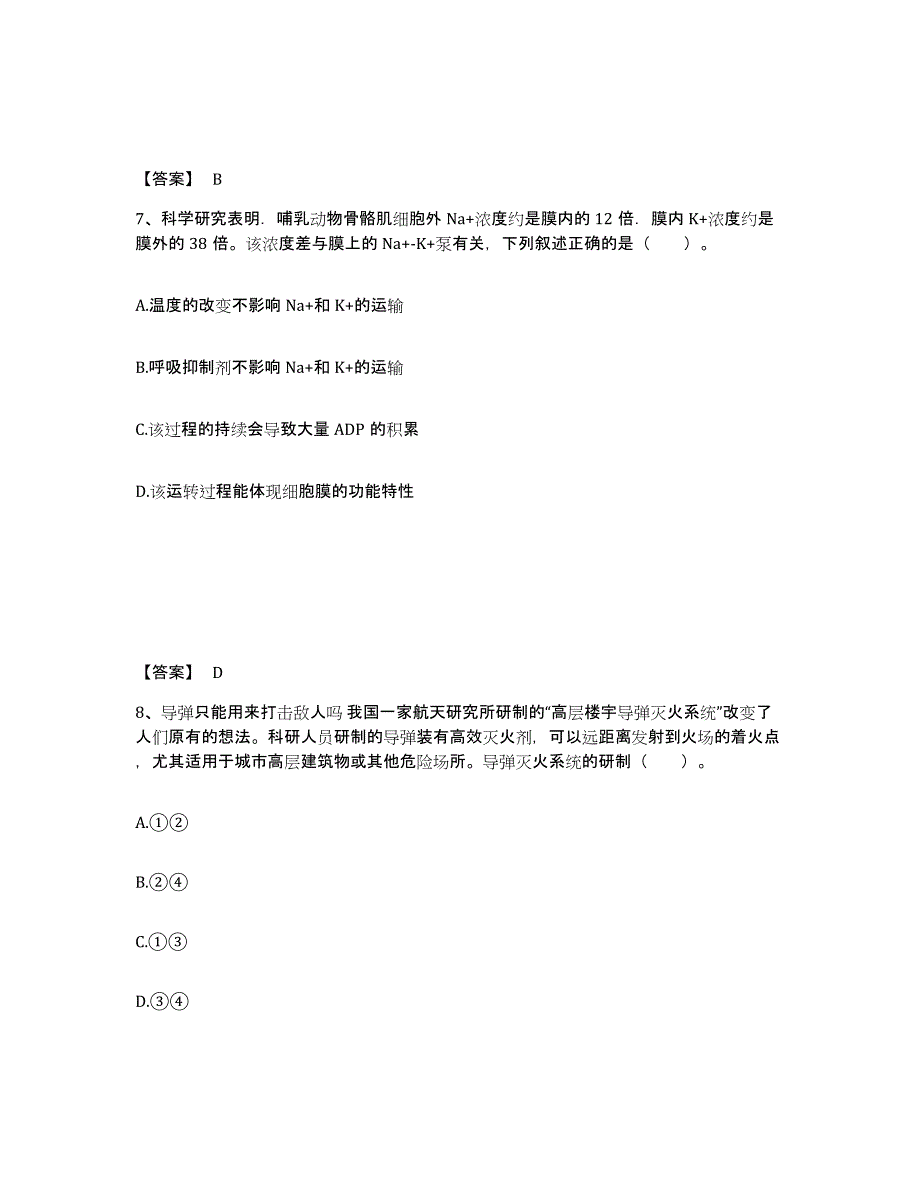 【答案】 B

7、科学研究表明．哺乳动物骨骼肌细胞外 Na+浓度约是膜内的 12 倍．膜内 K+浓度约是膜外的 38 倍。该浓度差与膜上的 Na+-K+泵有关，下列叙述正确的是（　　）。

A.温度的改变不影响 Na+和 K+的运输

B.呼吸抑制剂不影响 Na+和 K+的运输

C.该过程的持续会导致大量 ADP 的积累

D.该运转过程能体现细胞膜的功能特性

【答案】 D

8、导弹只能用来打击敌人吗 我国一家航天研究所研制的“高层楼宇导弹灭火系统”改变了人们原有的想法。科研人员研制的导弹装有高效灭火剂，可以远距离发射到火场的着火点，尤其适用于城市高层建筑物或其他危险场所。导弹灭火系统的研制（　　）。

A.①②

B.②④

C.①③

D.③④